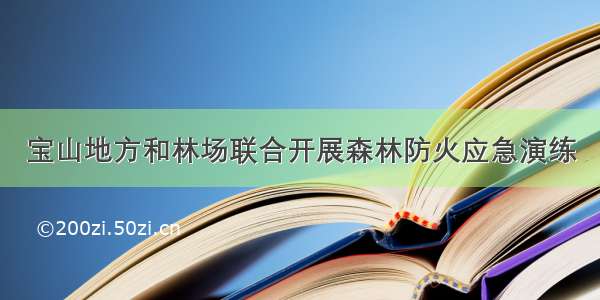 宝山地方和林场联合开展森林防火应急演练

©200zi.50zi.cn